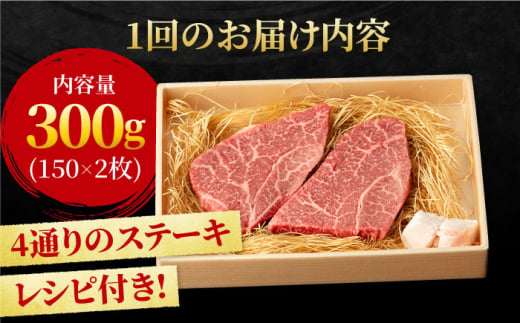 1回のお届け内容

内容量
300g
(150×2枚)

4通りのステーキ
レシピ付き!